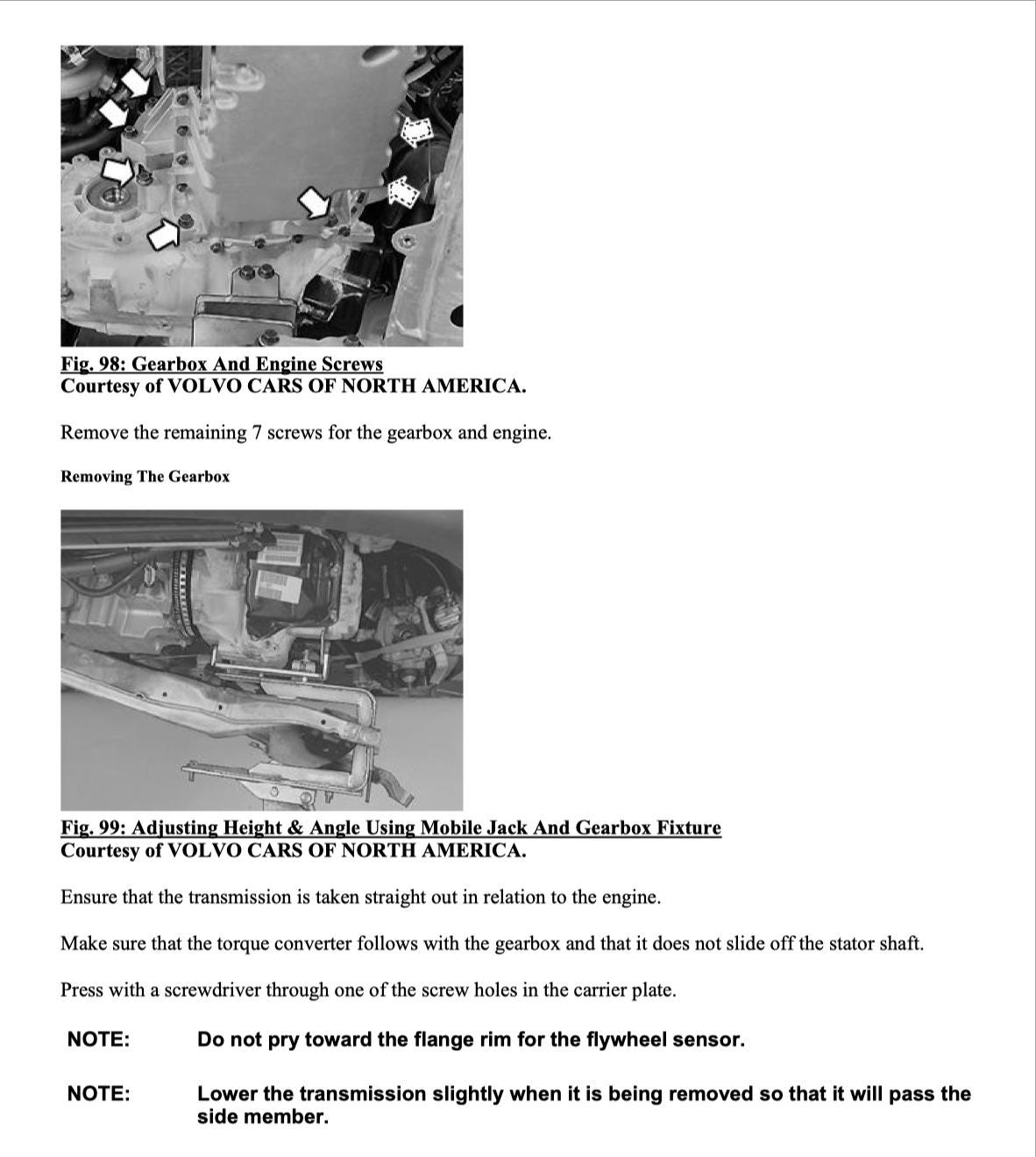 Fig. 98: Gearbox And Engine Screws
Courtesy of VOLVO CARS OF NORTH AMERICA.

Remove the remaining 7 screws for the gearbox and engine.

Removing The Gearbox

Fig. 99: Adjusting Height & Angle Using Mobile Jack And Gearbox Fixture
Courtesy of VOLVO CARS OF NORTH AMERICA.

Ensure that the transmission is taken straight out in relation to the engine.

Make sure that the torque converter follows with the gearbox and that it does not slide off the stator shaft.

Press with a screwdriver through one of the screw holes in the carrier plate.

NOTE: Do not pry toward the flange rim for the flywheel sensor.

NOTE: Lower the transmission slightly when it is being removed so that it will pass the side member.